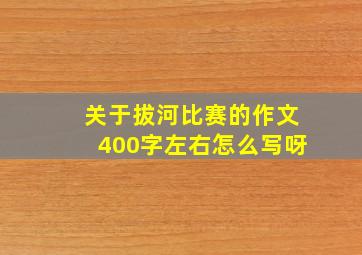 关于拔河比赛的作文
400字左右怎么写呀